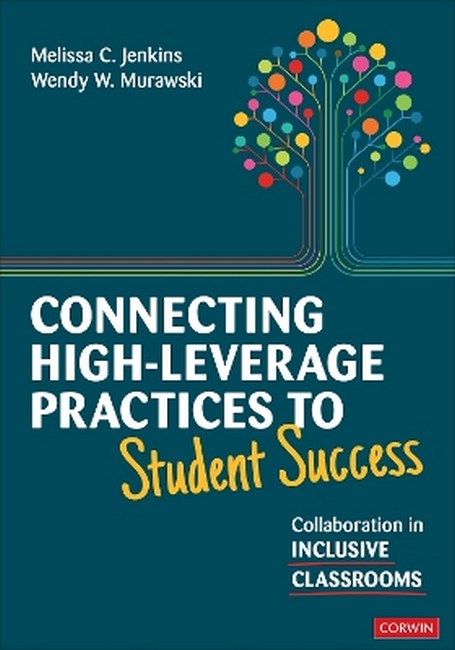 Melissa C. Jenkins
Wendy W. Murawski

CONNECTING HIGH-LEVERAGE PRACTICES TO Student Success

Collaboration in INCLUSIVE CLASSROOMS

CORWIN